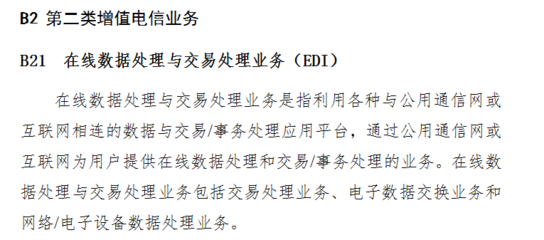 B2 第二类增值电信业务

B21 在线数据处理与交易处理业务（EDI）

在线数据处理与交易处理业务是指利用各种与公用通信网或互联网相连的数据与交易/事务处理应用平台，通过公用通信网或互联网为用户提供在线数据处理和交易/事务处理的业务。在线数据处理与交易处理业务包括交易处理业务、电子数据交换业务和网络/电子设备数据处理业务。